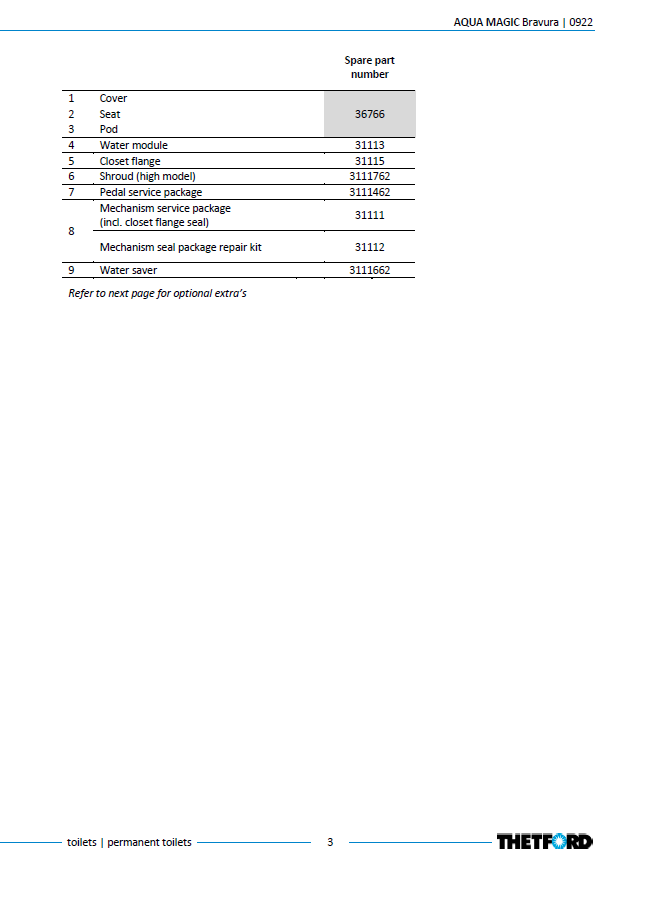 AQUA MAGIC Bravura | 0922

| | | Spare part number |
|---|---|---|
| 1 | Cover | 36766 |
| 2 | Seat | |
| 3 | Pod | |
| 4 | Water module | 31113 |
| 5 | Closet flange | 31115 |
| 6 | Shroud (high model) | 3111762 |
| 7 | Pedal service package | 3111462 |
| 8 | Mechanism service package (incl. closet flange seal) | 31111 |
| | Mechanism seal package repair kit | 31112 |
| 9 | Water saver | 3111662 |

Refer to next page for optional extra's

toilets | permanent toilets 3 THETFORD